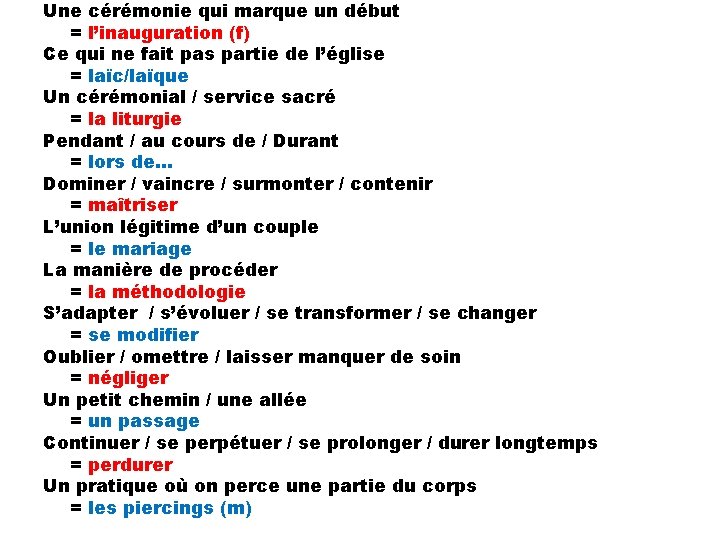 Une cérémonie qui marque un début
= l'inauguration (f)
Ce qui ne fait pas partie de l'église
= laïc/laïque
Un cérémonial / service sacré
= la liturgie
Pendant / au cours de / Durant
= lors de…
Dominer / vaincre / surmonter / contenir
= maîtriser
L'union légitime d'un couple
= le mariage
La manière de procéder
= la méthodologie
S'adapter / s'évoluer / se transformer / se changer
= se modifier
Oublier / omettre / laisser manquer de soin
= négliger
Un petit chemin / une allée
= un passage
Continuer / se perpétuer / se prolonger / durer longtemps
= perdurer
Un pratique où on perce une partie du corps
= les piercings (m)